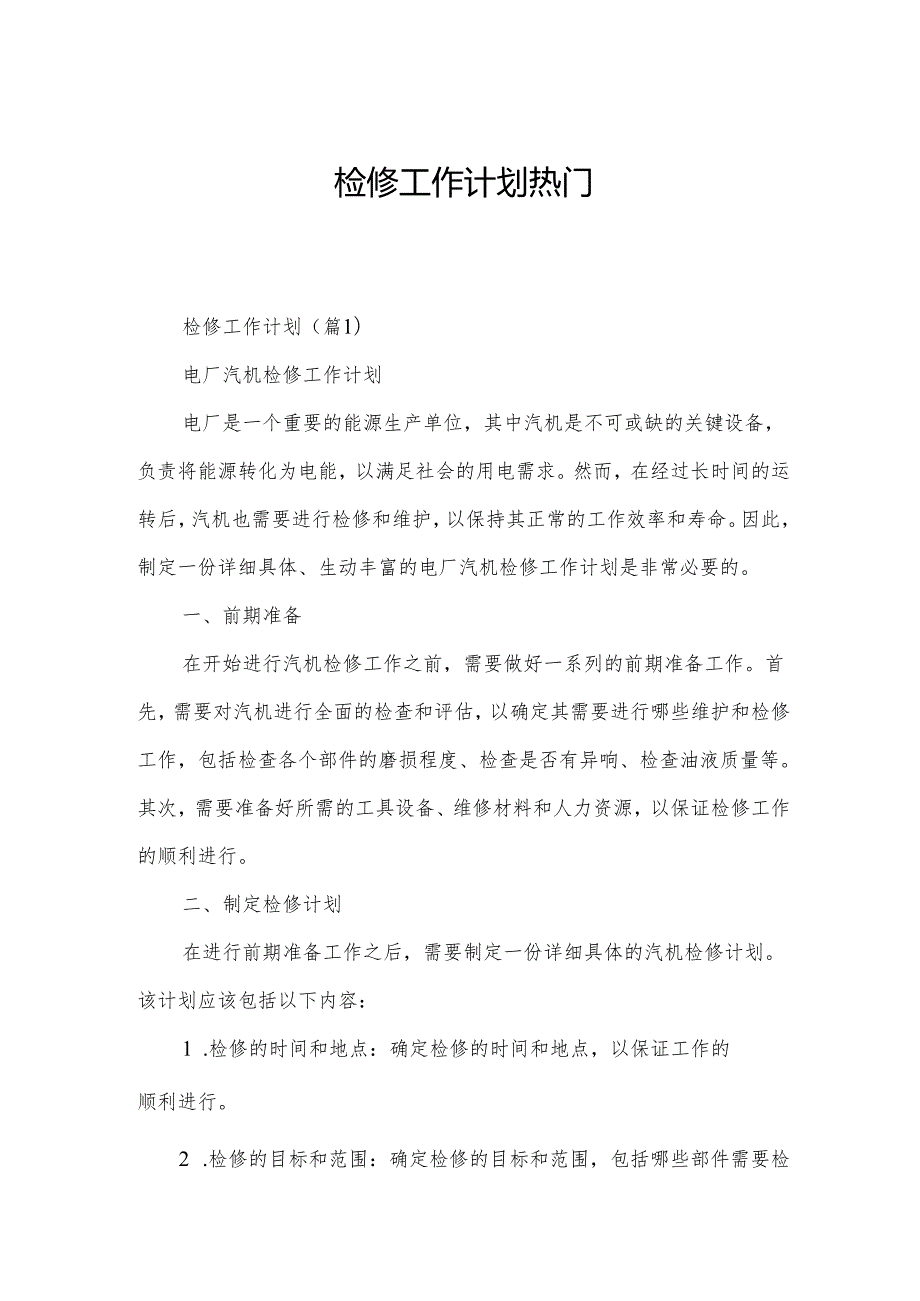 检修工作计划热门

检修工作计划（篇1)

电厂汽机检修工作计划

电厂是一个重要的能源生产单位，其中汽机是不可或缺的关键设备，负责将能源转化为电能，以满足社会的用电需求。然而，在经过长时间的运转后，汽机也需要进行检修和维护，以保持其正常的工作效率和寿命。因此，制定一份详细具体、生动丰富的电厂汽机检修工作计划是非常必要的。

一、前期准备

在开始进行汽机检修工作之前，需要做好一系列的前期准备工作。首先，需要对汽机进行全面的检查和评估，以确定其需要进行哪些维护和检修工作，包括检查各个部件的磨损程度、检查是否有异响、检查油液质量等。其次，需要准备好所需的工具设备、维修材料和人力资源，以保证检修工作的顺利进行。

二、制定检修计划

在进行前期准备工作之后，需要制定一份详细具体的汽机检修计划。该计划应该包括以下内容：

1 .检修的时间和地点：确定检修的时间和地点，以保证工作的顺利进行。

2 .检修的目标和范围：确定检修的目标和范围，包括哪些部件需要检